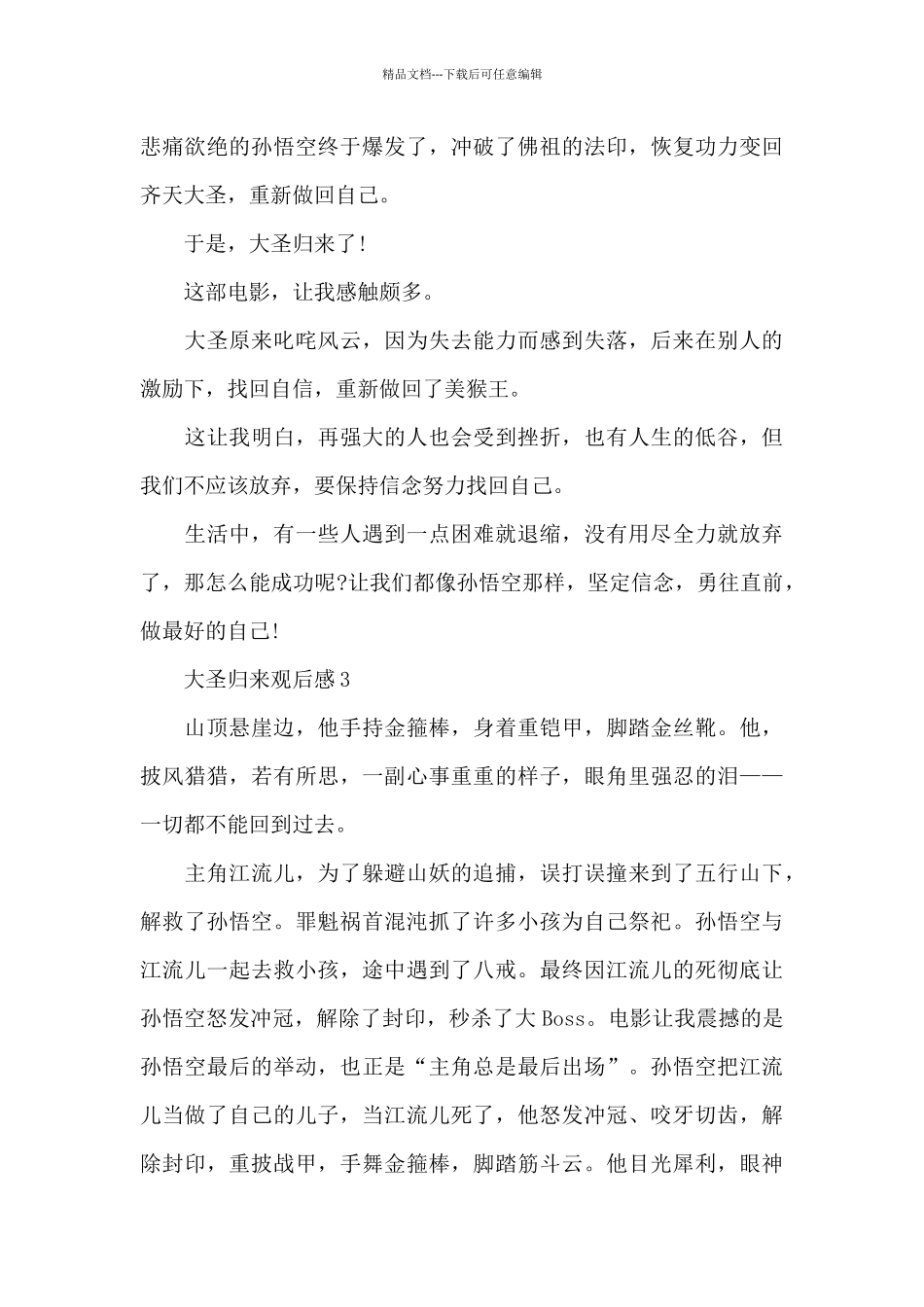 精品文档---下载后可任意编辑

悲痛欲绝的孙悟空终于爆发了，冲破了佛祖的法印，恢复功力变回齐天大圣，重新做回自己。

于是，大圣归来了!

这部电影，让我感触颇多。

大圣原来叱咤风云，因为失去能力而感到失落，后来在别人的激励下，找回自信，重新做回了美猴王。

这让我明白，再强大的人也会受到挫折，也有人生的低谷，但我们不应该放弃，要保持信念努力找回自己。

生活中，有一些人遇到一点困难就退缩，没有用尽全力就放弃了，那怎么能成功呢?让我们都像孙悟空那样，坚定信念，勇往直前，做最好的自己!

大圣归来观后感3

山顶悬崖边，他手持金箍棒，身着重铠甲，脚踏金丝靴。他，披风猎猎，若有所思，一副心事重重的样子，眼角里强忍的泪——一切都不能回到过去。

主角江流儿，为了躲避山妖的追捕，误打误撞来到了五行山下，解救了孙悟空。罪魁祸首混沌抓了许多小孩为自己祭祀。孙悟空与江流儿一起去救小孩，途中遇到了八戒。最终因江流儿的死彻底让孙悟空怒发冲冠，解除了封印，秒杀了大Boss。电影让我震撼的是孙悟空最后的举动，也正是“主角总是最后出场”。孙悟空把江流儿当做了自己的儿子，当江流儿死了，他怒发冲冠、咬牙切齿，解除封印，重披战甲，手舞金箍棒，脚踏筋斗云。他目光犀利，眼神